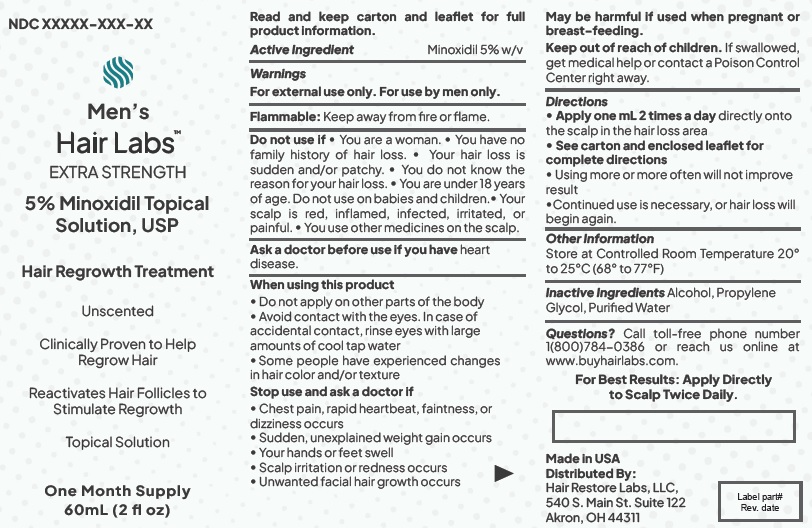 NDC XXXXX-XXX-XX

Men's
Hair Labs™
EXTRA STRENGTH

5% Minoxidil Topical Solution, USP

Hair Regrowth Treatment

Unscented

Clinically Proven to Help Regrow Hair

Reactivates Hair Follicles to Stimulate Regrowth

Topical Solution

One Month Supply
60mL (2 fl oz)

Read and keep carton and leaflet for full product information.

Active Ingredient Minoxidil 5% w/v

Warnings
For external use only. For use by men only.

Flammable: Keep away from fire or flame.

Do not use if • You are a woman. • You have no family history of hair loss. • Your hair loss is sudden and/or patchy. • You do not know the reason for your hair loss. • You are under 18 years of age. Do not use on babies and children.• Your scalp is red, inflamed, infected, irritated, or painful. • You use other medicines on the scalp.

Ask a doctor before use if you have heart disease.

When using this product
• Do not apply on other parts of the body
• Avoid contact with the eyes. In case of accidental contact, rinse eyes with large amounts of cool tap water
• Some people have experienced changes in hair color and/or texture

Stop use and ask a doctor if
• Chest pain, rapid heartbeat, faintness, or dizziness occurs
• Sudden, unexplained weight gain occurs
• Your hands or feet swell
• Scalp irritation or redness occurs
• Unwanted facial hair growth occurs

May be harmful if used when pregnant or breast-feeding.
Keep out of reach of children. If swallowed, get medical help or contact a Poison Control Center right away.

Directions
• Apply one mL 2 times a day directly onto the scalp in the hair loss area
• See carton and enclosed leaflet for complete directions
• Using more or more often will not improve result
•Continued use is necessary, or hair loss will begin again.

Other Information
Store at Controlled Room Temperature 20° to 25°C (68° to 77°F)

Inactive Ingredients Alcohol, Propylene Glycol, Purified Water

Questions? Call toll-free phone number 1(800)784-0386 or reach us online at www.buyhairlabs.com.

For Best Results: Apply Directly to Scalp Twice Daily.

Made in USA
Distributed By:
Hair Restore Labs, LLC,
540 S. Main St. Suite 122
Akron, OH 44311

Label part#
Rev. date